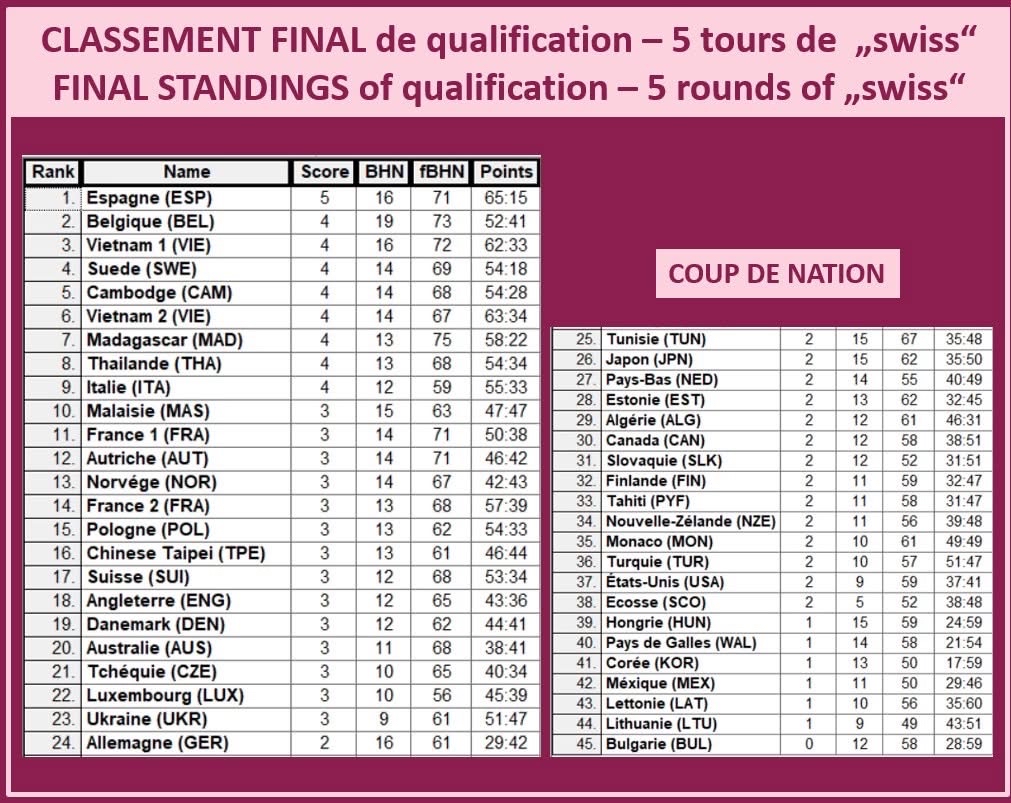 CLASSEMENT FINAL de qualification – 5 tours de „swiss“
FINAL STANDINGS of qualification – 5 rounds of „swiss“

| Rank | Name | Score | BHN | fBHN | Points |
|---|---|---|---|---|---|
| 1. | Espagne (ESP) | 5 | 16 | 71 | 65:15 |
| 2. | Belgique (BEL) | 4 | 19 | 73 | 52:41 |
| 3. | Vietnam 1 (VIE) | 4 | 16 | 72 | 62:33 |
| 4. | Suede (SWE) | 4 | 14 | 69 | 54:18 |
| 5. | Cambodge (CAM) | 4 | 14 | 68 | 54:28 |
| 6. | Vietnam 2 (VIE) | 4 | 14 | 67 | 63:34 |
| 7. | Madagascar (MAD) | 4 | 13 | 75 | 58:22 |
| 8. | Thailande (THA) | 4 | 13 | 68 | 54:34 |
| 9. | Italie (ITA) | 4 | 12 | 59 | 55:33 |
| 10. | Malaisie (MAS) | 3 | 15 | 63 | 47:47 |
| 11. | France 1 (FRA) | 3 | 14 | 71 | 50:38 |
| 12. | Autriche (AUT) | 3 | 14 | 71 | 46:42 |
| 13. | Norvége (NOR) | 3 | 14 | 67 | 42:43 |
| 14. | France 2 (FRA) | 3 | 13 | 68 | 57:39 |
| 15. | Pologne (POL) | 3 | 13 | 62 | 54:33 |
| 16. | Chinese Taipei (TPE) | 3 | 13 | 61 | 46:44 |
| 17. | Suisse (SUI) | 3 | 12 | 68 | 53:34 |
| 18. | Angleterre (ENG) | 3 | 12 | 65 | 43:36 |
| 19. | Danemark (DEN) | 3 | 12 | 62 | 44:41 |
| 20. | Australie (AUS) | 3 | 11 | 68 | 38:41 |
| 21. | Tchéquie (CZE) | 3 | 10 | 65 | 40:34 |
| 22. | Luxembourg (LUX) | 3 | 10 | 56 | 45:39 |
| 23. | Ukraine (UKR) | 3 | 9 | 61 | 51:47 |
| 24. | Allemagne (GER) | 2 | 16 | 61 | 29:42 |

COUP DE NATION

| | | | | | |
|---|---|---|---|---|---|
| 25. | Tunisie (TUN) | 2 | 15 | 67 | 35:48 |
| 26. | Japon (JPN) | 2 | 15 | 62 | 35:50 |
| 27. | Pays-Bas (NED) | 2 | 14 | 55 | 40:49 |
| 28. | Estonie (EST) | 2 | 13 | 62 | 32:45 |
| 29. | Algérie (ALG) | 2 | 12 | 61 | 46:31 |
| 30. | Canada (CAN) | 2 | 12 | 58 | 38:51 |
| 31. | Slovaquie (SLK) | 2 | 12 | 52 | 31:51 |
| 32. | Finlande (FIN) | 2 | 11 | 59 | 32:47 |
| 33. | Tahiti (PYF) | 2 | 11 | 58 | 31:47 |
| 34. | Nouvelle-Zélande (NZE) | 2 | 11 | 56 | 39:48 |
| 35. | Monaco (MON) | 2 | 10 | 61 | 49:49 |
| 36. | Turquie (TUR) | 2 | 10 | 57 | 51:47 |
| 37. | États-Unis (USA) | 2 | 9 | 59 | 37:41 |
| 38. | Ecosse (SCO) | 2 | 5 | 52 | 38:48 |
| 39. | Hongrie (HUN) | 1 | 15 | 59 | 24:59 |
| 40. | Pays de Galles (WAL) | 1 | 14 | 58 | 21:54 |
| 41. | Corée (KOR) | 1 | 13 | 50 | 17:59 |
| 42. | Méxique (MEX) | 1 | 11 | 50 | 29:46 |
| 43. | Lettonie (LAT) | 1 | 10 | 56 | 35:60 |
| 44. | Lithuanie (LTU) | 1 | 9 | 49 | 43:51 |
| 45. | Bulgarie (BUL) | 0 | 12 | 58 | 28:59 |